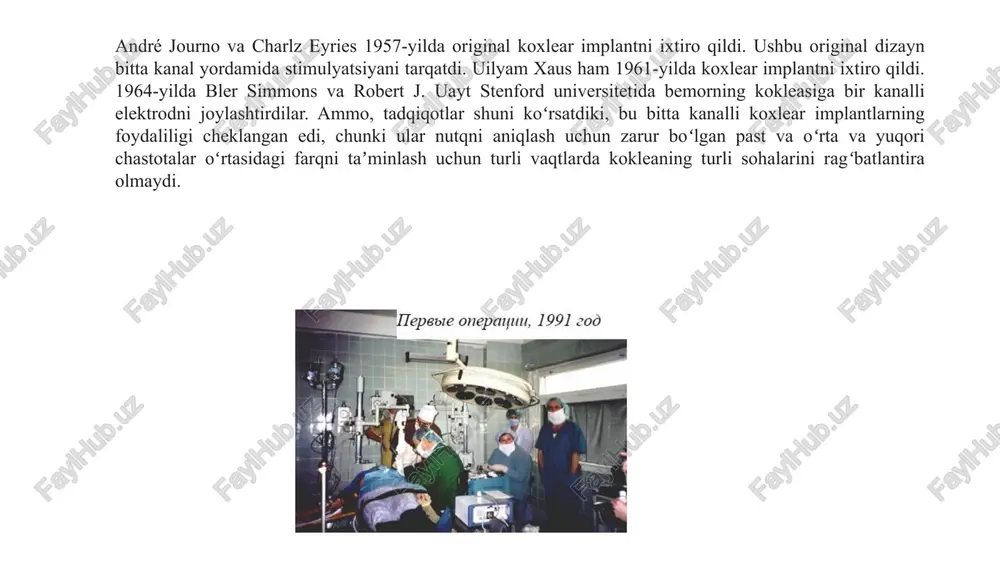 André Journo va Charlz Eyries 1957-yilda original koxlear implantni ixtiro qildi. Ushbu original dizayn bitta kanal yordamida stimulyatsiyani tarqatdi. Uilyam Xaus ham 1961-yilda koxlear implantni ixtiro qildi. 1964-yilda Bler Simmons va Robert J. Uayt Stenford universitetida bemorning kokleasiga bir kanalli elektrodni joylashtirdilar. Ammo, tadqiqotlar shuni ko‘rsatdiki, bu bitta kanalli koxlear implantlarning foydaliligi cheklangan edi, chunki ular nutqni aniqlash uchun zarur bo‘lgan past va o‘rta va yuqori chastotalar o‘rtasidagi farqni ta’minlash uchun turli vaqtlarda kokleaning turli sohalarini rag‘batlantira olmaydi.

Первые операции, 1991 год

FaylHub.uz